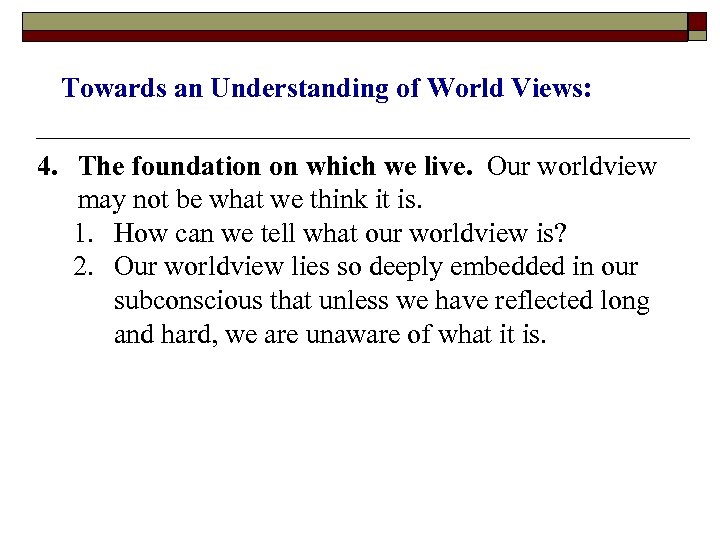 Towards an Understanding of World Views:

4. The foundation on which we live. Our worldview may not be what we think it is.
1. How can we tell what our worldview is?
2. Our worldview lies so deeply embedded in our subconscious that unless we have reflected long and hard, we are unaware of what it is.